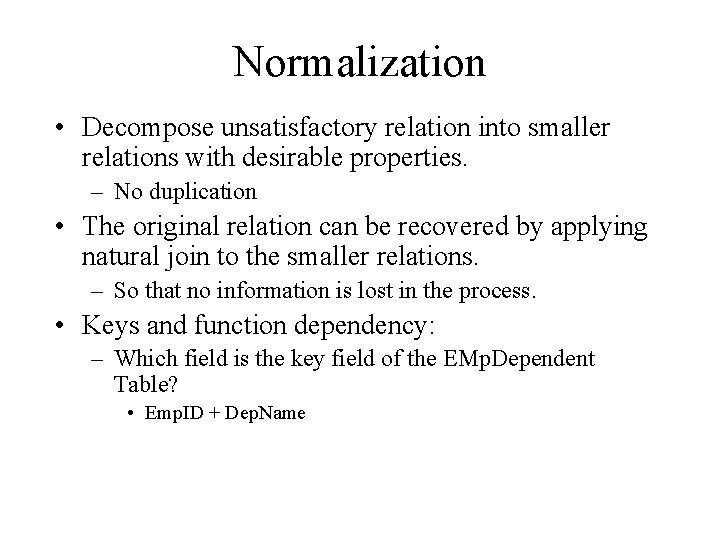 Normalization

• Decompose unsatisfactory relation into smaller relations with desirable properties.
  – No duplication
• The original relation can be recovered by applying natural join to the smaller relations.
  – So that no information is lost in the process.
• Keys and function dependency:
  – Which field is the key field of the EMpDependent Table?
    • EmpID + DepName